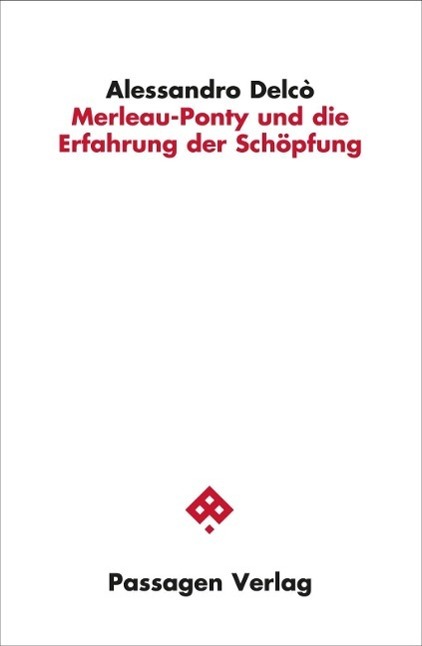 Alessandro Delcò
Merleau-Ponty und die Erfahrung der Schöpfung

Passagen Verlag